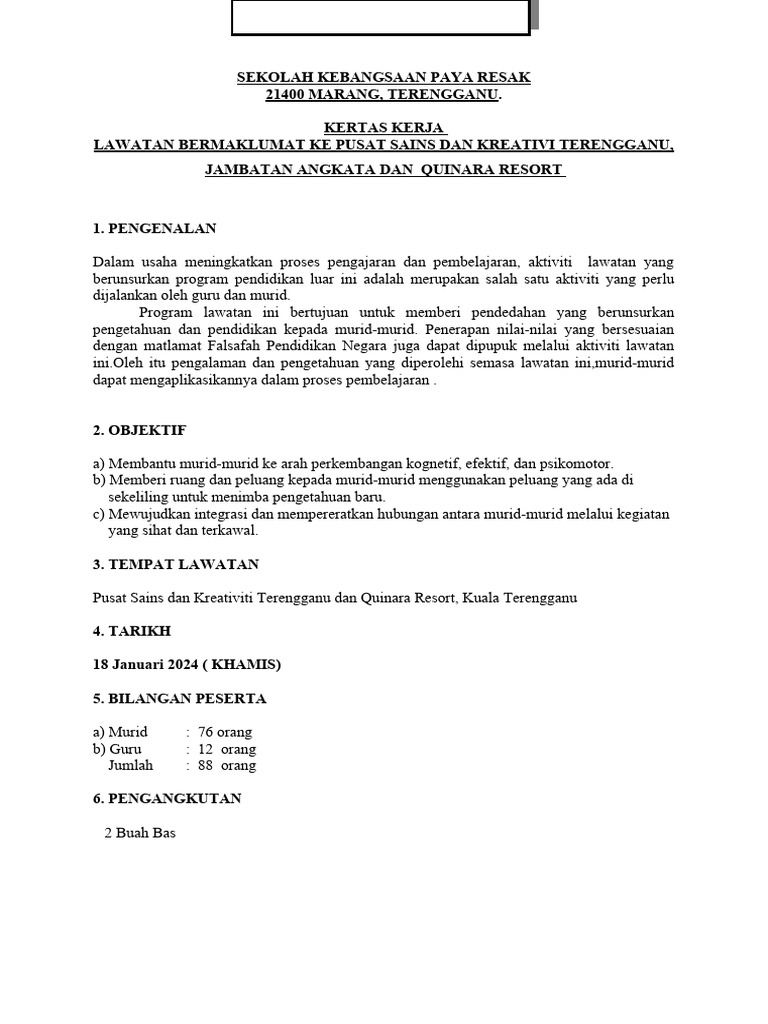 SEKOLAH KEBANGSAAN PAYA RESAK
21400 MARANG, TERENGGANU.

KERTAS KERJA
LAWATAN BERMAKLUMAT KE PUSAT SAINS DAN KREATIVI TERENGGANU,
JAMBATAN ANGKATA DAN QUINARA RESORT

1. PENGENALAN

Dalam usaha meningkatkan proses pengajaran dan pembelajaran, aktiviti lawatan yang berunsurkan program pendidikan luar ini adalah merupakan salah satu aktiviti yang perlu dijalankan oleh guru dan murid.

Program lawatan ini bertujuan untuk memberi pendedahan yang berunsurkan pengetahuan dan pendidikan kepada murid-murid. Penerapan nilai-nilai yang bersesuaian dengan matlamat Falsafah Pendidikan Negara juga dapat dipupuk melalui aktiviti lawatan ini.Oleh itu pengalaman dan pengetahuan yang diperolehi semasa lawatan ini,murid-murid dapat mengaplikasikannya dalam proses pembelajaran .

2. OBJEKTIF

a) Membantu murid-murid ke arah perkembangan kognetif, efektif, dan psikomotor.
b) Memberi ruang dan peluang kepada murid-murid menggunakan peluang yang ada di sekeliling untuk menimba pengetahuan baru.
c) Mewujudkan integrasi dan mempereratkan hubungan antara murid-murid melalui kegiatan yang sihat dan terkawal.

3. TEMPAT LAWATAN

Pusat Sains dan Kreativiti Terengganu dan Quinara Resort, Kuala Terengganu

4. TARIKH

18 Januari 2024 ( KHAMIS)

5. BILANGAN PESERTA

a) Murid : 76 orang
b) Guru : 12 orang
Jumlah : 88 orang

6. PENGANGKUTAN

2 Buah Bas